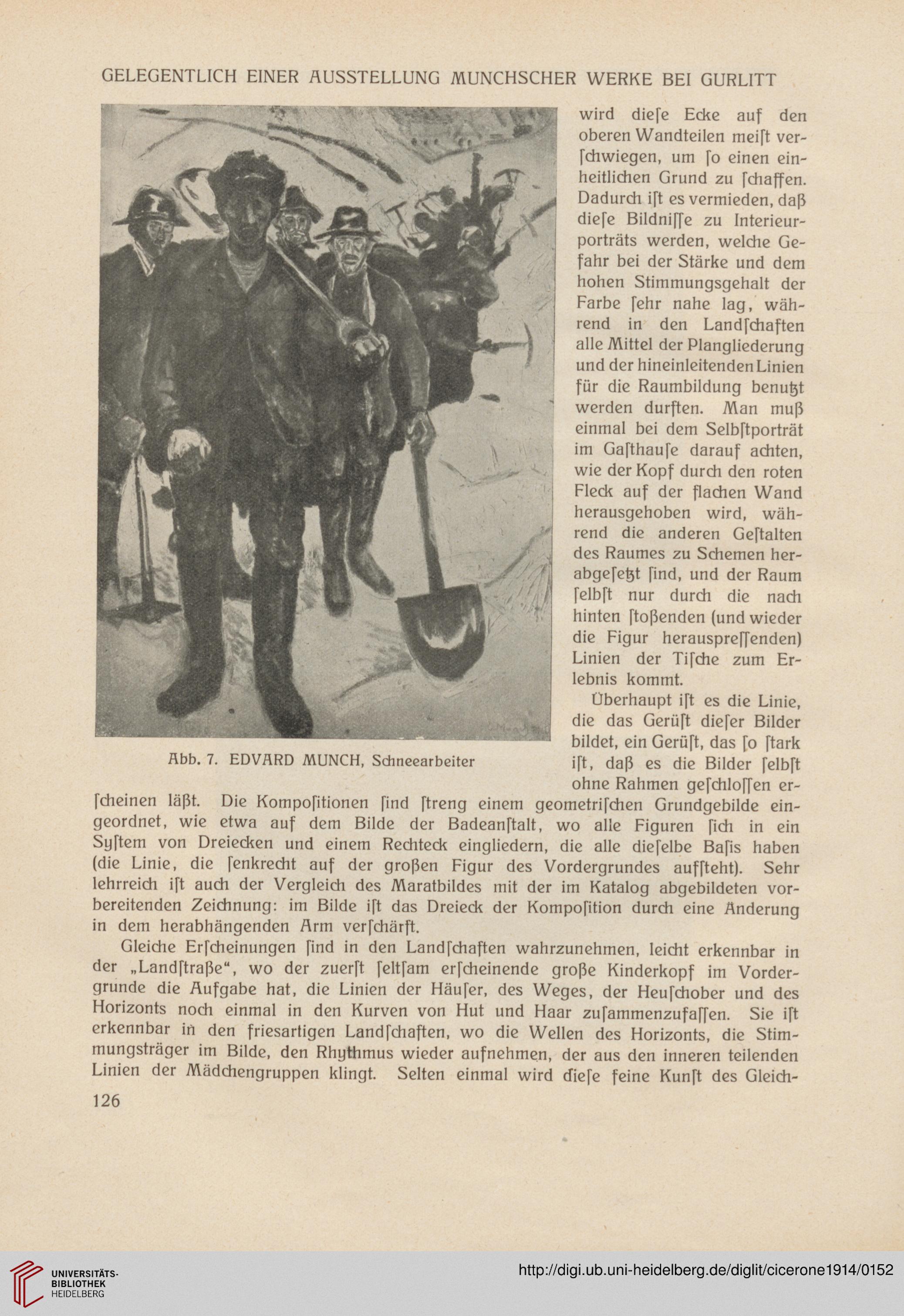 GELEGENTLICH EINER AUSSTELLUNG MUNCHSCHER WERKE BEI GURLITT

Abb. 7. EDVARD MUNCH, Schneearbeiter

wird diese Ecke auf den oberen Wandteilen meist verschwiegen, um so einen einheitlichen Grund zu schaffen. Dadurch ist es vermieden, daß diese Bildnisse zu Interieurporträts werden, welche Gefahr bei der Stärke und dem hohen Stimmungsgehalt der Farbe sehr nahe lag, während in den Landschaften alle Mittel der Plangliederung und der hineinleitenden Linien für die Raumbildung benutzt werden durften. Man muß einmal bei dem Selbstporträt im Gasthause darauf achten, wie der Kopf durch den roten Fleck auf der flachen Wand herausgehoben wird, während die anderen Gestalten des Raumes zu Schemen herabgesetzt sind, und der Raum selbst nur durch die nach hinten stoßenden (und wieder die Figur herauspressenden) Linien der Tische zum Erlebnis kommt.

Überhaupt ist es die Linie, die das Gerüst dieser Bilder bildet, ein Gerüst, das so stark ist, daß es die Bilder selbst ohne Rahmen geschlossen erscheinen läßt. Die Kompositionen sind streng einem geometrischen Grundgebilde eingeordnet, wie etwa auf dem Bilde der Badeanstalt, wo alle Figuren sich in ein System von Dreiecken und einem Rechteck eingliedern, die alle dieselbe Basis haben (die Linie, die senkrecht auf der großen Figur des Vordergrundes aufsteht). Sehr lehrreich ist auch der Vergleich des Maratbildes mit der im Katalog abgebildeten vorbereitenden Zeichnung: im Bilde ist das Dreieck der Komposition durch eine Änderung in dem herabhängenden Arm verschärft.

Gleiche Erscheinungen sind in den Landschaften wahrzunehmen, leicht erkennbar in der „Landstraße“, wo der zuerst seltsam erscheinende große Kinderkopf im Vordergrunde die Aufgabe hat, die Linien der Häuser, des Weges, der Heuschober und des Horizonts noch einmal in den Kurven von Hut und Haar zusammenzufassen. Sie ist erkennbar in den friesartigen Landschaften, wo die Wellen des Horizonts, die Stimmungsträger im Bilde, den Rhythmus wieder aufnehmen, der aus den inneren teilenden Linien der Mädchengruppen klingt. Selten einmal wird diese feine Kunst des Gleich-

126

UNIVERSITÄTS-BIBLIOTHEK HEIDELBERG

http://digi.ub.uni-heidelberg.de/diglit/cicerone1914/0152